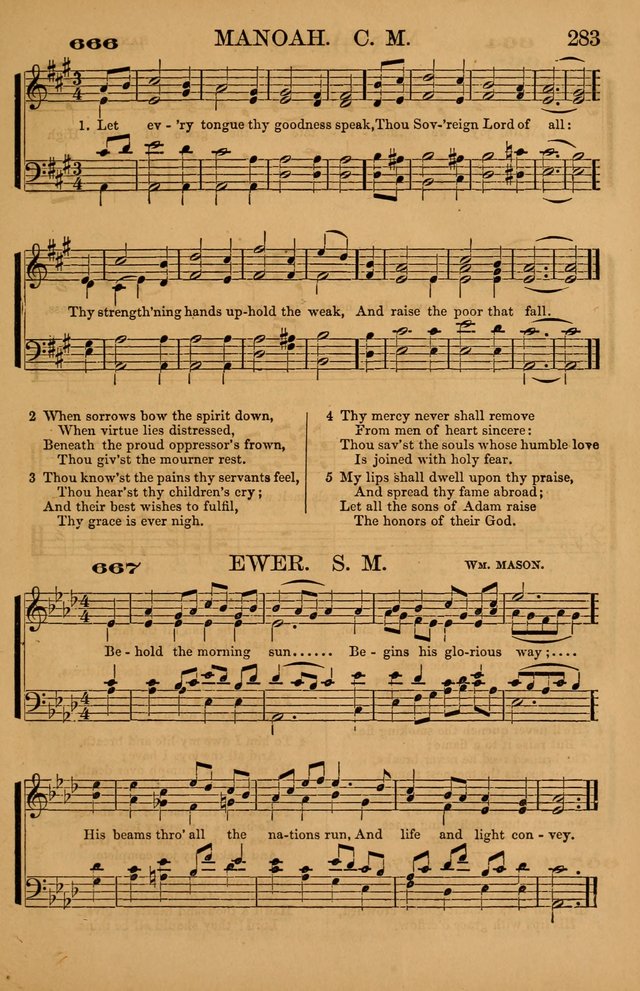 666 MANOAH. C. M. 283

1. Let ev - 'ry tongue thy goodness speak, Thou Sov-'reign Lord of all:

Thy strength'ning hands up-hold the weak, And raise the poor that fall.

2 When sorrows bow the spirit down,
When virtue lies distressed,
Beneath the proud oppressor's frown,
Thou giv'st the mourner rest.

3 Thou know'st the pains thy servants feel,
Thou hear'st thy children's cry;
And their best wishes to fulfil,
Thy grace is ever nigh.

4 Thy mercy never shall remove
From men of heart sincere:
Thou sav'st the souls whose humble love
Is joined with holy fear.

5 My lips shall dwell upon thy praise,
And spread thy fame abroad;
Let all the sons of Adam raise
The honors of their God.

667 EWER. S. M. WM. MASON.

Be - hold the morning sun...... Be - gins his glo-rious way;....

His beams thro' all the na-tions run, And life and light con - vey.